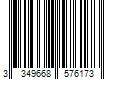 3 349668 576173